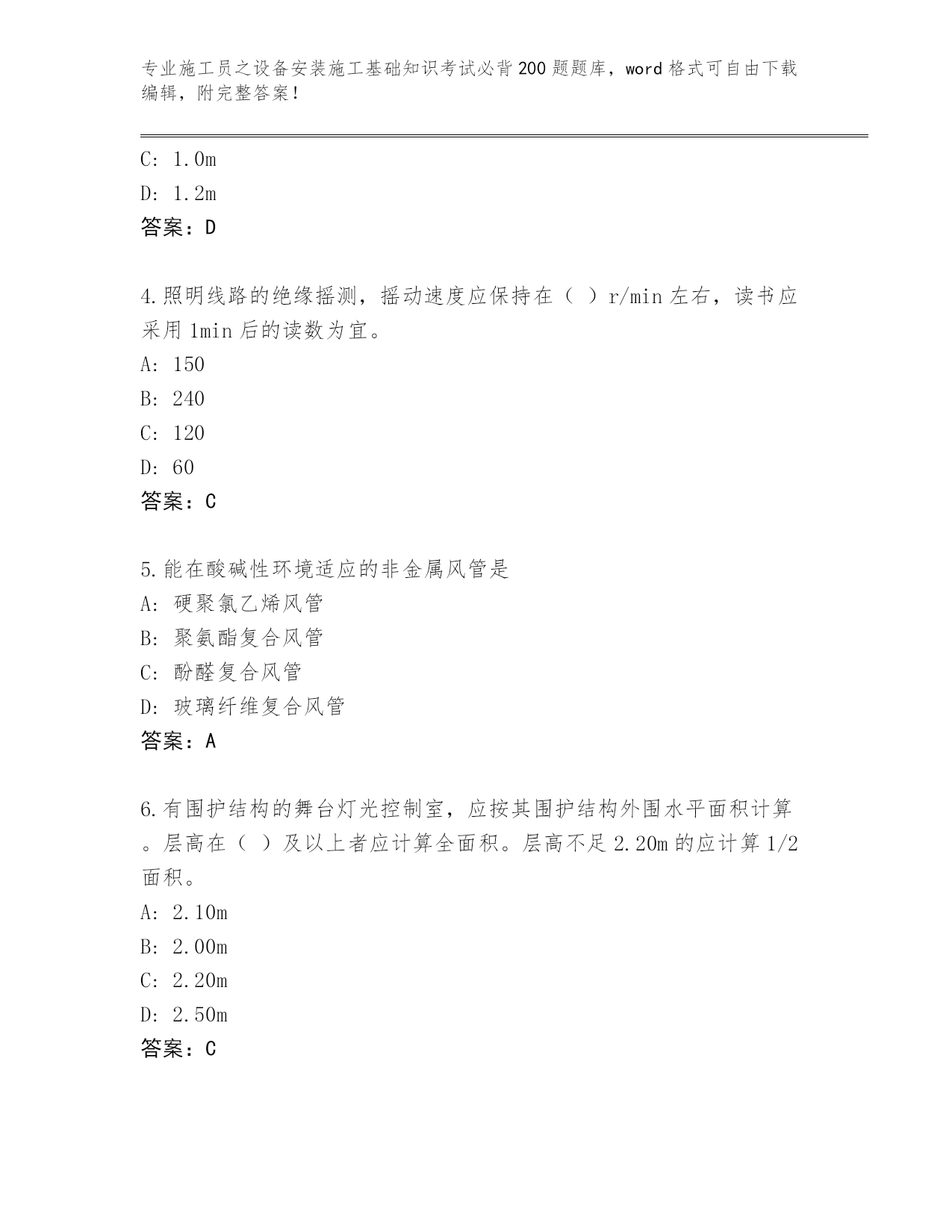 专业施工员之设备安装施工基础知识考试必背200题题库，word格式可自由下载编辑，附完整答案！

C: 1.0m
D: 1.2m
答案：D

4.照明线路的绝缘摇测，摇动速度应保持在（ ）r/min左右，读书应采用1min后的读数为宜。
A: 150
B: 240
C: 120
D: 60
答案：C

5.能在酸碱性环境适应的非金属风管是
A: 硬聚氯乙烯风管
B: 聚氨酯复合风管
C: 酚醛复合风管
D: 玻璃纤维复合风管
答案：A

6.有围护结构的舞台灯光控制室，应按其围护结构外围水平面积计算。层高在（ ）及以上者应计算全面积。层高不足2.20m的应计算1/2面积。
A: 2.10m
B: 2.00m
C: 2.20m
D: 2.50m
答案：C